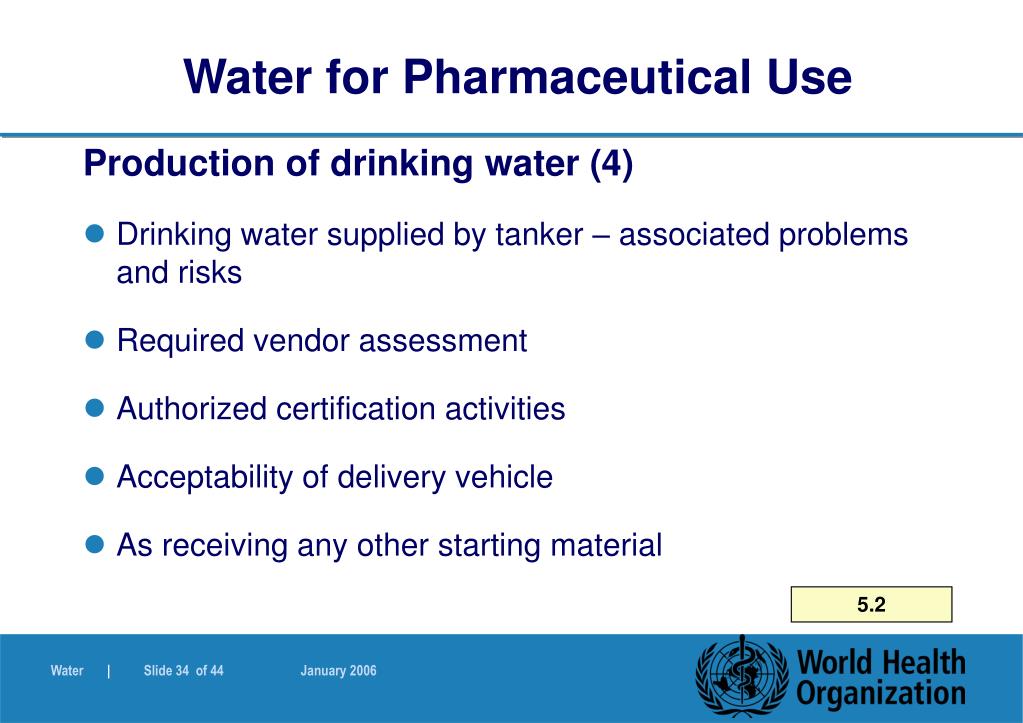 Water for Pharmaceutical Use

Production of drinking water (4)

• Drinking water supplied by tanker – associated problems and risks

• Required vendor assessment

• Authorized certification activities

• Acceptability of delivery vehicle

• As receiving any other starting material

5.2

Water | Slide 34 of 44 January 2006

World Health Organization